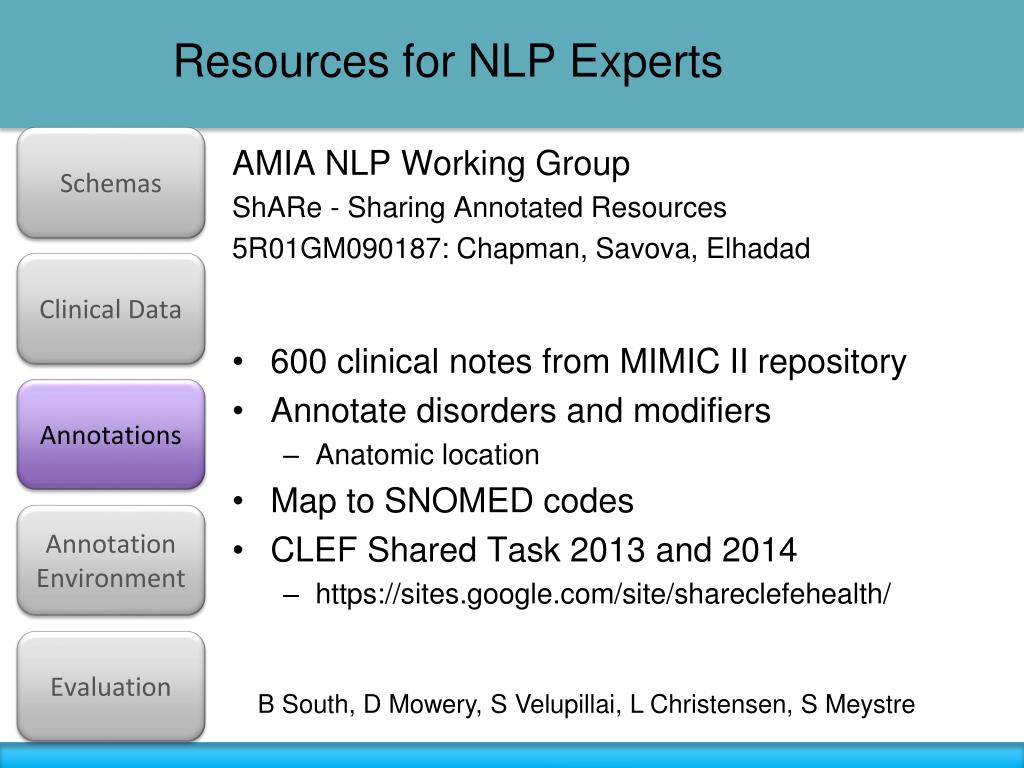 Resources for NLP Experts

Schemas

Clinical Data

Annotations

Annotation Environment

Evaluation

AMIA NLP Working Group
ShARe - Sharing Annotated Resources
5R01GM090187: Chapman, Savova, Elhadad

• 600 clinical notes from MIMIC II repository
• Annotate disorders and modifiers
 – Anatomic location
• Map to SNOMED codes
• CLEF Shared Task 2013 and 2014
 – https://sites.google.com/site/shareclefehealth/

B South, D Mowery, S Velupillai, L Christensen, S Meystre